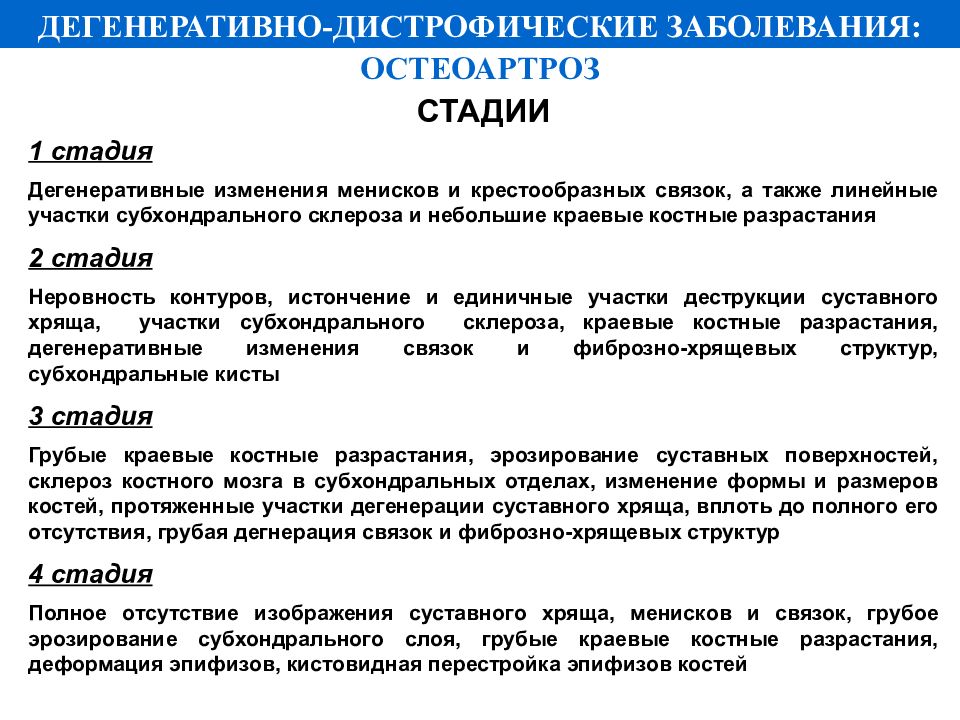 ДЕГЕНЕРАТИВНО-ДИСТРОФИЧЕСКИЕ ЗАБОЛЕВАНИЯ:

ОСТЕОАРТРОЗ

СТАДИИ

1 стадия

Дегенеративные изменения менисков и крестообразных связок, а также линейные участки субхондрального склероза и небольшие краевые костные разрастания

2 стадия

Неровность контуров, истончение и единичные участки деструкции суставного хряща, участки субхондрального склероза, краевые костные разрастания, дегенеративные изменения связок и фиброзно-хрящевых структур, субхондральные кисты

3 стадия

Грубые краевые костные разрастания, эрозирование суставных поверхностей, склероз костного мозга в субхондральных отделах, изменение формы и размеров костей, протяженные участки дегенерации суставного хряща, вплоть до полного его отсутствия, грубая дегнерация связок и фиброзно-хрящевых структур

4 стадия

Полное отсутствие изображения суставного хряща, менисков и связок, грубое эрозирование субхондрального слоя, грубые краевые костные разрастания, деформация эпифизов, кистовидная перестройка эпифизов костей